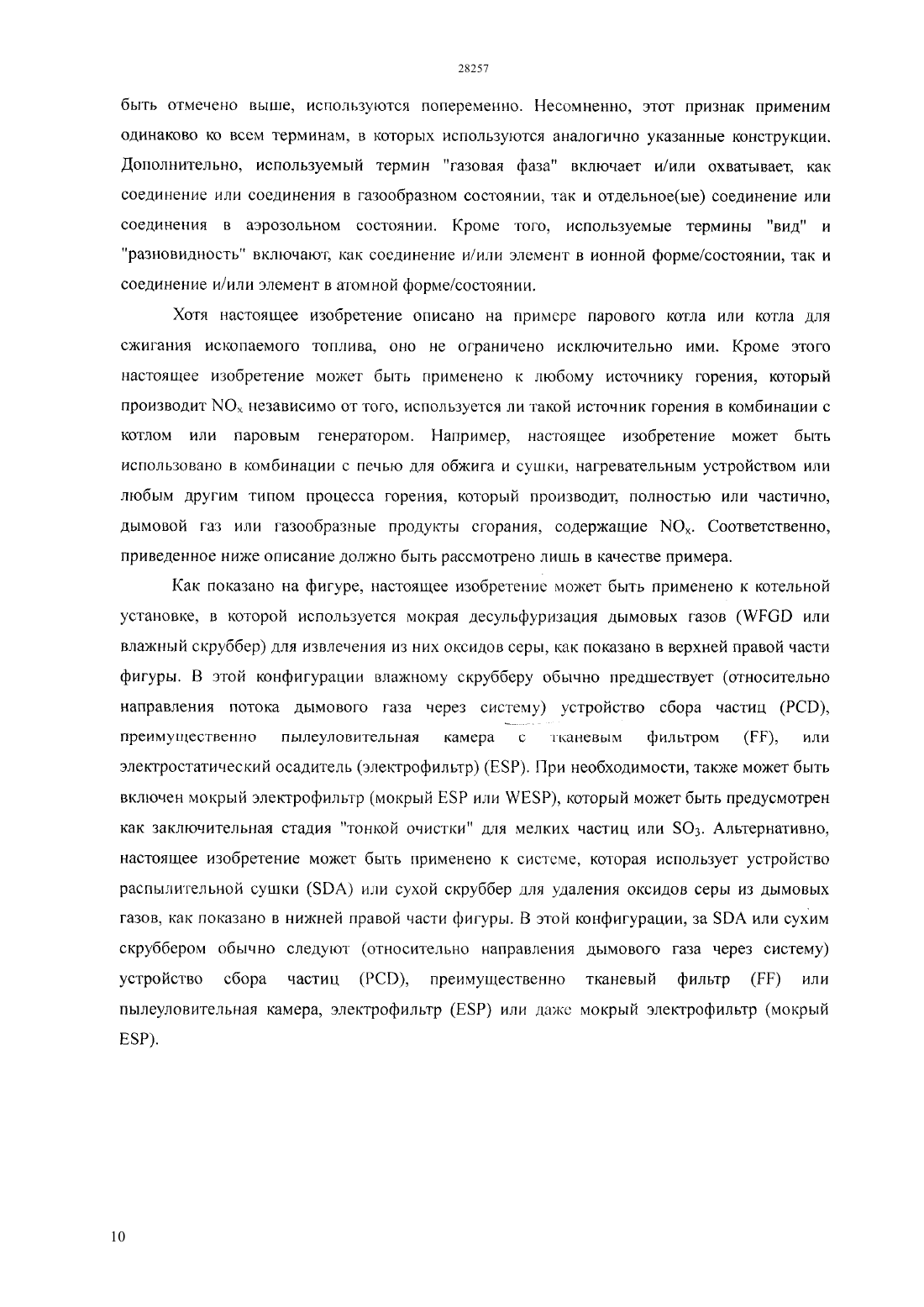 28257

быть отмечено выше, используются попеременно. Несомненно, этот признак применим одинаково ко всем терминам, в которых используются аналогично указанные конструкции. Дополнительно, используемый термин "газовая фаза" включает и/или охватывает, как соединение или соединения в газообразном состоянии, так и отдельное(ые) соединение или соединения в аэрозольном состоянии. Кроме того, используемые термины "вид" и "разновидность" включают, как соединение и/или элемент в ионной форме/состоянии, так и соединение и/или элемент в атомной форме/состоянии.

Хотя настоящее изобретение описано на примере парового котла или котла для сжигания ископаемого топлива, оно не ограничено исключительно ими. Кроме этого настоящее изобретение может быть применено к любому источнику горения, который производит $NO_x$ независимо от того, используется ли такой источник горения в комбинации с котлом или паровым генератором. Например, настоящее изобретение может быть использовано в комбинации с печью для обжига и сушки, нагревательным устройством или любым другим типом процесса горения, который производит, полностью или частично, дымовой газ или газообразные продукты сгорания, содержащие $NO_x$. Соответственно, приведенное ниже описание должно быть рассмотрено лишь в качестве примера.

Как показано на фигуре, настоящее изобретение может быть применено к котельной установке, в которой используется мокрая десульфуризация дымовых газов (WFGD или влажный скруббер) для извлечения из них оксидов серы, как показано в верхней правой части фигуры. В этой конфигурации влажному скрубберу обычно предшествует (относительно направления потока дымового газа через систему) устройство сбора частиц (PCD), преимущественно пылеуловительная камера с тканевым фильтром (FF), или электростатический осадитель (электрофильтр) (ESP). При необходимости, также может быть включен мокрый электрофильтр (мокрый ESP или WESP), который может быть предусмотрен как заключительная стадия "тонкой очистки" для мелких частиц или $SO_3$. Альтернативно, настоящее изобретение может быть применено к системе, которая использует устройство распылительной сушки (SDA) или сухой скруббер для удаления оксидов серы из дымовых газов, как показано в нижней правой части фигуры. В этой конфигурации, за SDA или сухим скруббером обычно следуют (относительно направления дымового газа через систему) устройство сбора частиц (PCD), преимущественно тканевый фильтр (FF) или пылеуловительная камера, электрофильтр (ESP) или даже мокрый электрофильтр (мокрый ESP).

10